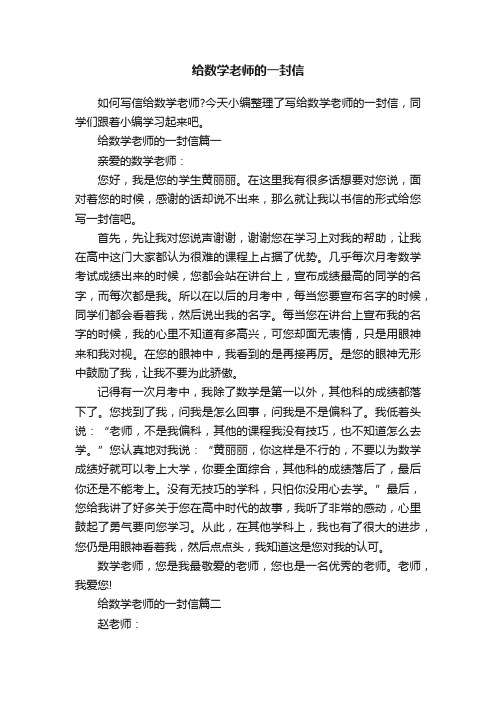 给数学老师的一封信

如何写信给数学老师?今天小编整理了写给数学老师的一封信，同学们跟着小编学习起来吧。

给数学老师的一封信篇一

亲爱的数学老师：

您好，我是您的学生黄丽丽。在这里我有很多话想要对您说，面对着您的时候，感谢的话却说不出来，那么就让我以书信的形式给您写一封信吧。

首先，先让我对您说声谢谢，谢谢您在学习上对我的帮助，让我在高中这门大家都认为很难的课程上占据了优势。几乎每次月考数学考试成绩出来的时候，您都会站在讲台上，宣布成绩最高的同学的名字，而每次都是我。所以在以后的月考中，每当您要宣布名字的时候，同学们都会看着我，然后说出我的名字。每当您在讲台上宣布我的名字的时候，我的心里不知道有多高兴，可您却面无表情，只是用眼神来和我对视。在您的眼神中，我看到的是再接再厉。是您的眼神无形中鼓励了我，让我不要为此骄傲。

记得有一次月考中，我除了数学是第一以外，其他科的成绩都落下了。您找到了我，问我是怎么回事，问我是不是偏科了。我低着头说：“老师，不是我偏科，其他的课程我没有技巧，也不知道怎么去学。”您认真地对我说：“黄丽丽，你这样是不行的，不要以为数学成绩好就可以考上大学，你要全面综合，其他科的成绩落后了，最后你还是不能考上。没有无技巧的学科，只怕你没用心去学。”最后，您给我讲了好多关于您在高中时代的故事，我听了非常的感动，心里鼓起了勇气要向您学习。从此，在其他学科上，我也有了很大的进步，您仍是用眼神看着我，然后点点头，我知道这是您对我的认可。

数学老师，您是我最敬爱的老师，您也是一名优秀的老师。老师，我爱您!

给数学老师的一封信篇二

赵老师：